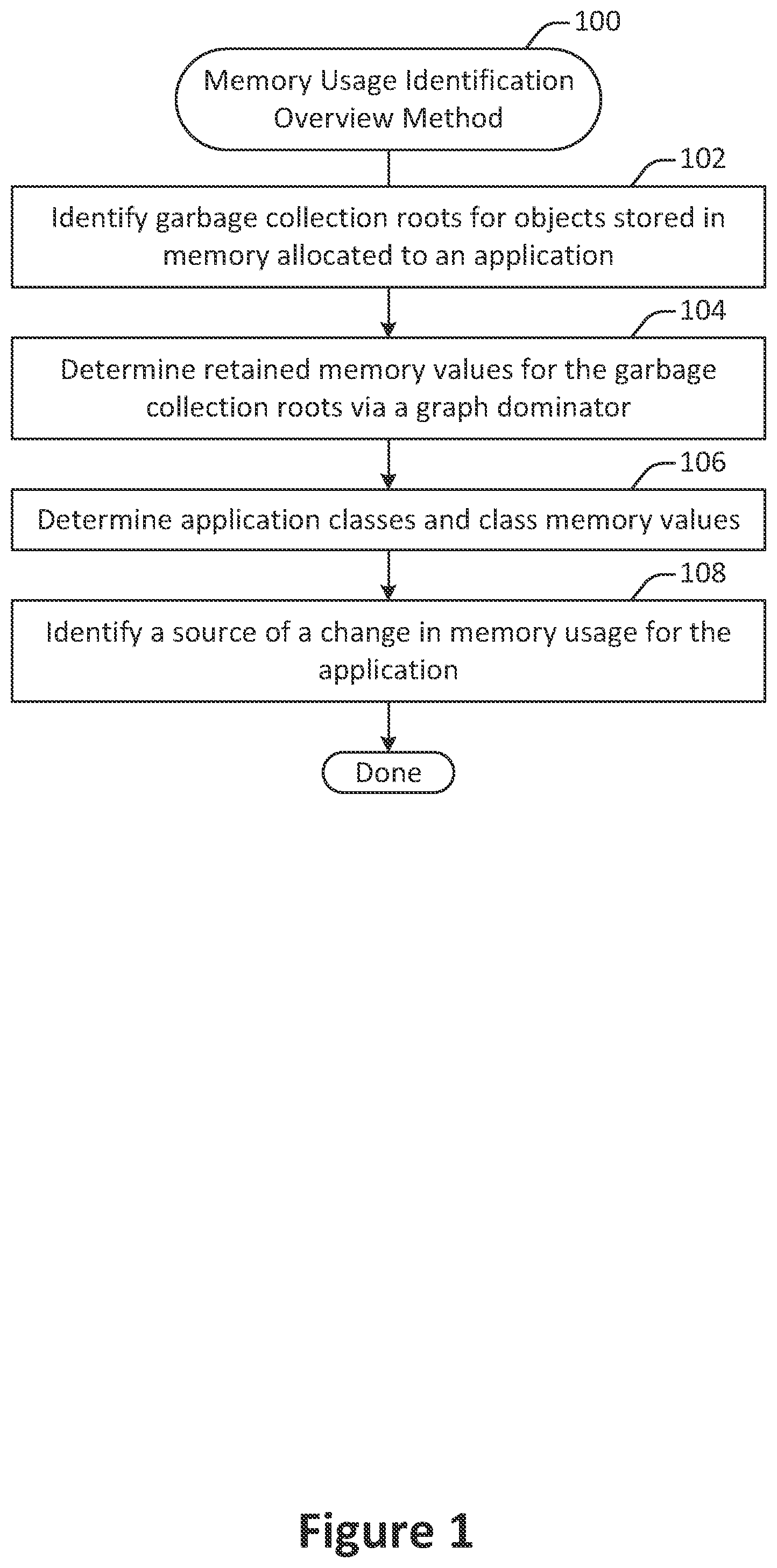 100

Memory Usage Identification Overview Method

102

Identify garbage collection roots for objects stored in memory allocated to an application

104

Determine retained memory values for the garbage collection roots via a graph dominator

106

Determine application classes and class memory values

108

Identify a source of a change in memory usage for the application

Done

Figure 1